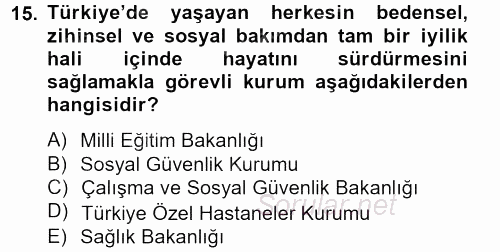 15. Türkiye'de yaşayan herkesin bedensel, zihinsel ve sosyal bakımdan tam bir iyilik hali içinde hayatını sürdürmesini sağlamakla görevli kurum aşağıdakilerden hangisidir?

A) Milli Eğitim Bakanlığı
B) Sosyal Güvenlik Kurumu
C) Çalışma ve Sosyal Güvenlik Bakanlığı
D) Türkiye Özel Hastaneler Kurumu
E) Sağlık Bakanlığı

Sorular.net